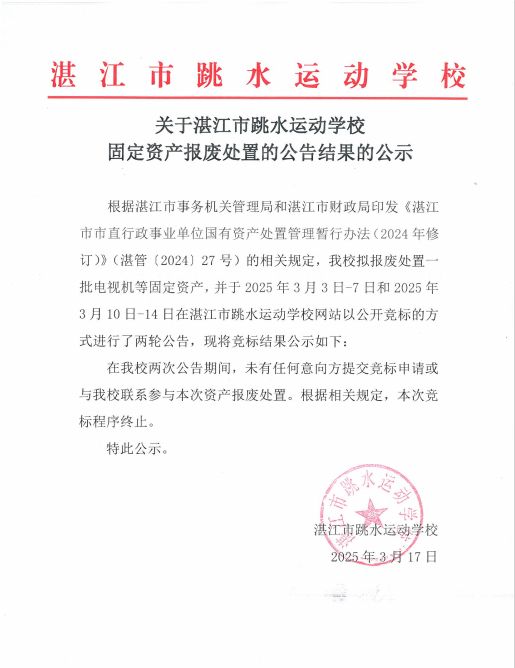 湛江市跳水运动学校

关于湛江市跳水运动学校
固定资产报废处置的公告结果的公示

根据湛江市事务机关管理局和湛江市财政局印发《湛江市市直行政事业单位国有资产处置管理暂行办法（2024年修订）》（湛管〔2024〕27号）的相关规定，我校拟报废处置一批电视机等固定资产，并于2025年3月3日-7日和2025年3月10日-14日在湛江市跳水运动学校网站以公开竞标的方式进行了两轮公告，现将竞标结果公示如下：

在我校两次公告期间，未有任何意向方提交竞标申请或与我校联系参与本次资产报废处置。根据相关规定，本次竞标程序终止。

特此公示。

湛江市跳水运动学校

湛江市跳水运动学校
2025年3月17日